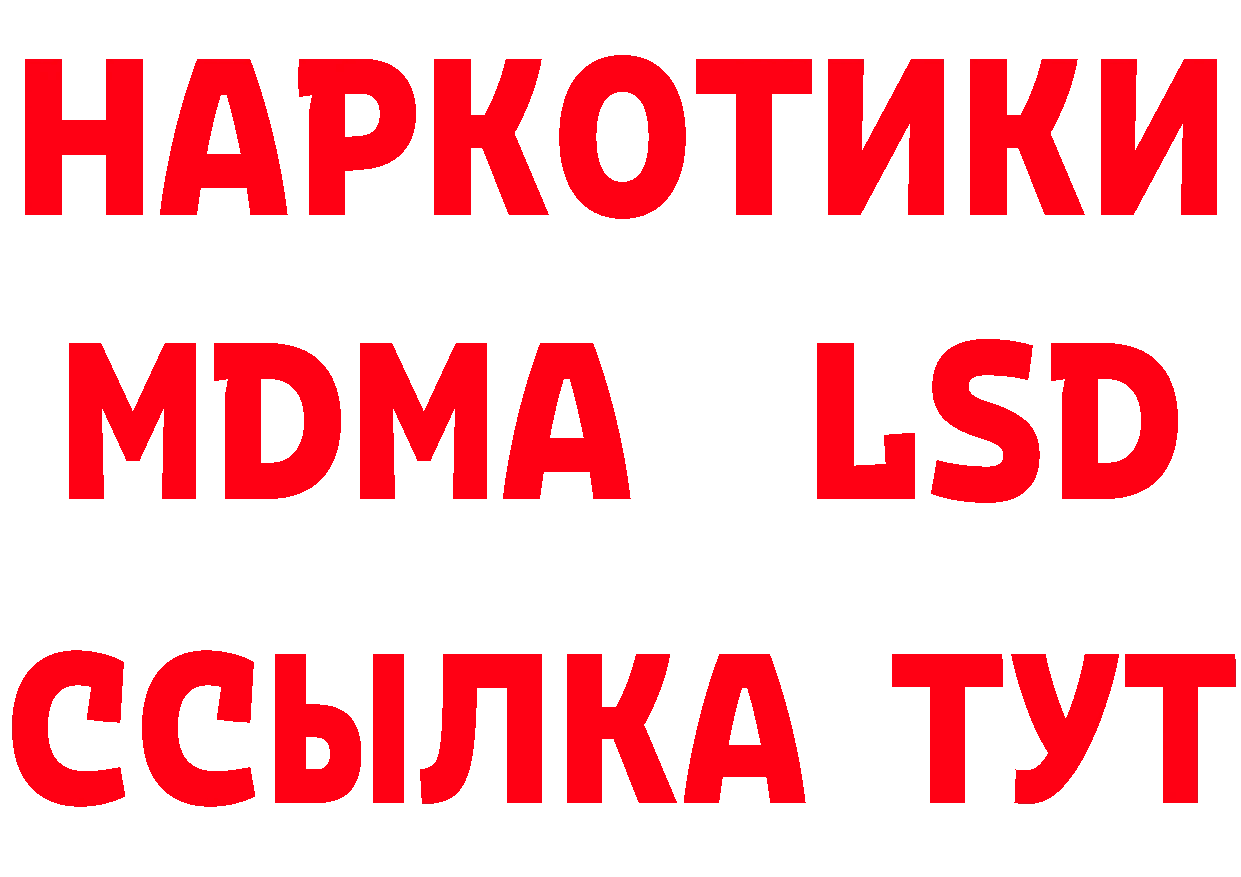 НАРКОТИКИ
MDMA LSD
ССЫЛКА ТУТ